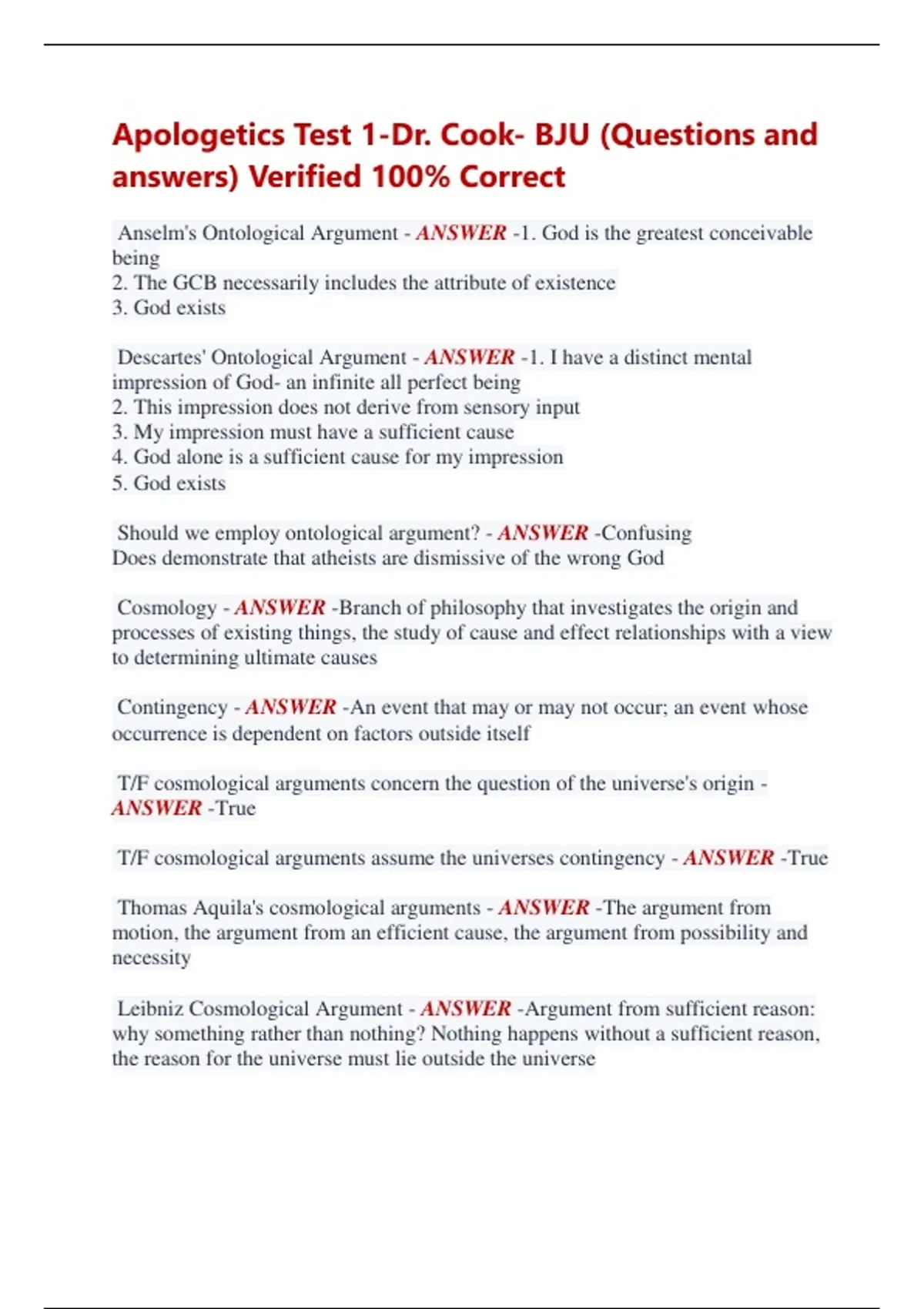 Apologetics Test 1-Dr. Cook- BJU (Questions and answers) Verified 100% Correct

Anselm's Ontological Argument - ANSWER -1. God is the greatest conceivable being
2. The GCB necessarily includes the attribute of existence
3. God exists

Descartes' Ontological Argument - ANSWER -1. I have a distinct mental impression of God- an infinite all perfect being
2. This impression does not derive from sensory input
3. My impression must have a sufficient cause
4. God alone is a sufficient cause for my impression
5. God exists

Should we employ ontological argument? - ANSWER -Confusing
Does demonstrate that atheists are dismissive of the wrong God

Cosmology - ANSWER -Branch of philosophy that investigates the origin and processes of existing things, the study of cause and effect relationships with a view to determining ultimate causes

Contingency - ANSWER -An event that may or may not occur; an event whose occurrence is dependent on factors outside itself

T/F cosmological arguments concern the question of the universe's origin - ANSWER -True

T/F cosmological arguments assume the universes contingency - ANSWER -True

Thomas Aquila's cosmological arguments - ANSWER -The argument from motion, the argument from an efficient cause, the argument from possibility and necessity

Leibniz Cosmological Argument - ANSWER -Argument from sufficient reason: why something rather than nothing? Nothing happens without a sufficient reason, the reason for the universe must lie outside the universe